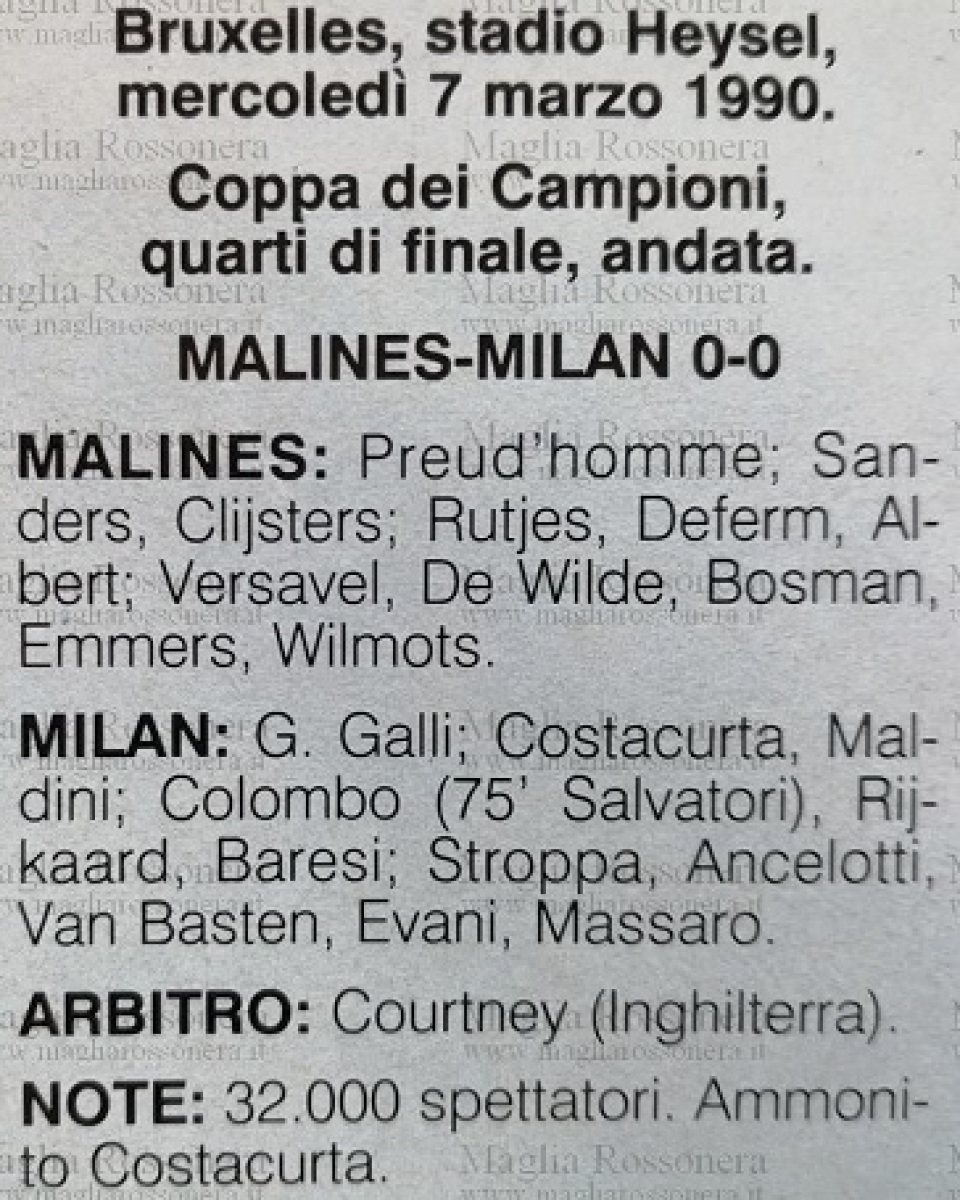 Bruxelles, stadio Heysel, mercoledì 7 marzo 1990.

Coppa dei Campioni, quarti di finale, andata.

MALINES-MILAN 0-0

MALINES: Preud'homme; Sanders, Clijsters; Rutjes, Deferm, Albert; Versavel, De Wilde, Bosman, Emmers, Wilmots.

MILAN: G. Galli; Costacurta, Maldini; Colombo (75' Salvatori), Rijkaard, Baresi; Stroppa, Ancelotti, Van Basten, Evani, Massaro.

ARBITRO: Courtney (Inghilterra).

NOTE: 32.000 spettatori. Ammonito Costacurta.

Maglia Rossonera
www.magliarossonera.it